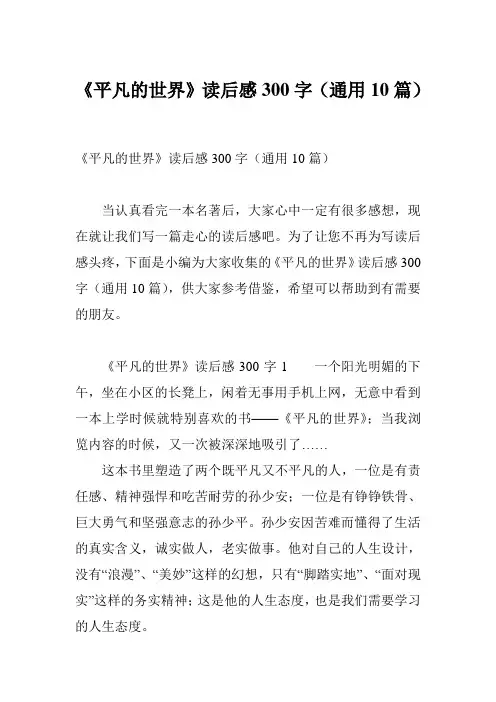 《平凡的世界》读后感 300 字（通用 10 篇）

《平凡的世界》读后感 300 字（通用 10 篇）

当认真看完一本名著后，大家心中一定有很多感想，现在就让我们写一篇走心的读后感吧。为了让您不再为写读后感头疼，下面是小编为大家收集的《平凡的世界》读后感 300 字（通用 10 篇），供大家参考借鉴，希望可以帮助到有需要的朋友。

《平凡的世界》读后感 300 字 1　　一个阳光明媚的下午，坐在小区的长凳上，闲着无事用手机上网，无意中看到一本上学时候就特别喜欢的书——《平凡的世界》；当我浏览内容的时候，又一次被深深地吸引了……

这本书里塑造了两个既平凡又不平凡的人，一位是有责任感、精神强悍和吃苦耐劳的孙少安；一位是有铮铮铁骨、巨大勇气和坚强意志的孙少平。孙少安因苦难而懂得了生活的真实含义，诚实做人，老实做事。他对自己的人生设计，没有“浪漫”、“美妙”这样的幻想，只有“脚踏实地”、“面对现实”这样的务实精神；这是他的人生态度，也是我们需要学习的人生态度。